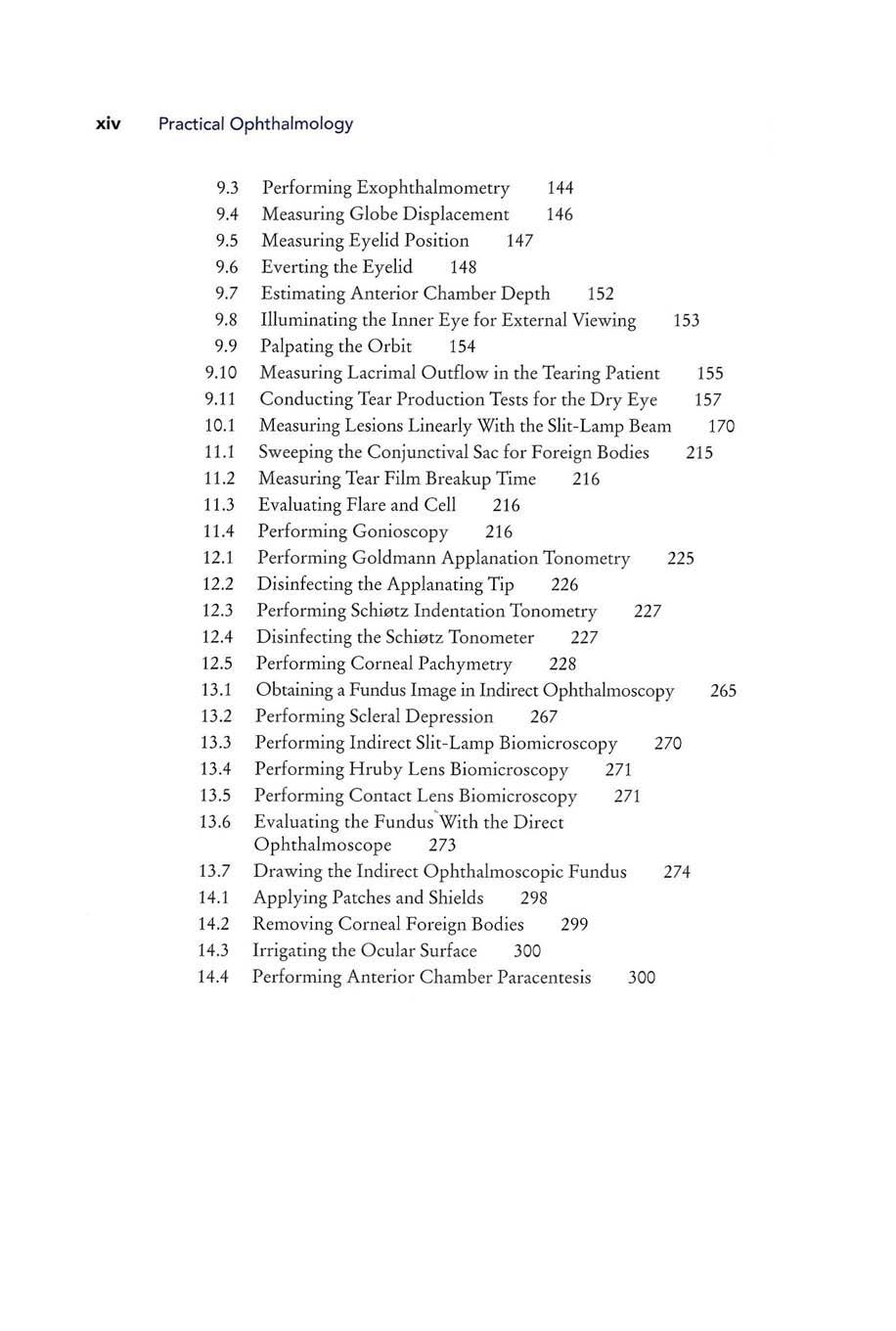 xiv Practical Ophthalmology

9.3 Performing Exophthalmometry 144
9.4 Measuring Globe Displacement 146
9.5 Measuring Eyelid Position 147
9.6 Everting the Eyelid 148
9.7 Estimating Anterior Chamber Depth 152
9.8 Illuminating the Inner Eye for External Viewing 153
9.9 Palpating the Orbit 154
9.10 Measuring Lacrimal Outflow in the Tearing Patient 155
9.11 Conducting Tear Production Tests for the Dry Eye 157
10.1 Measuring Lesions Linearly With the Slit-Lamp Beam 170
11.1 Sweeping the Conjunctival Sac for Foreign Bodies 215
11.2 Measuring Tear Film Breakup Time 216
11.3 Evaluating Flare and Cell 216
11.4 Performing Gonioscopy 216
12.1 Performing Goldmann Applanation Tonometry 225
12.2 Disinfecting the Applanating Tip 226
12.3 Performing Schiøtz Indentation Tonometry 227
12.4 Disinfecting the Schiøtz Tonometer 227
12.5 Performing Corneal Pachymetry 228
13.1 Obtaining a Fundus Image in Indirect Ophthalmoscopy 265
13.2 Performing Scleral Depression 267
13.3 Performing Indirect Slit-Lamp Biomicroscopy 270
13.4 Performing Hruby Lens Biomicroscopy 271
13.5 Performing Contact Lens Biomicroscopy 271
13.6 Evaluating the Fundus With the Direct Ophthalmoscope 273
13.7 Drawing the Indirect Ophthalmoscopic Fundus 274
14.1 Applying Patches and Shields 298
14.2 Removing Corneal Foreign Bodies 299
14.3 Irrigating the Ocular Surface 300
14.4 Performing Anterior Chamber Paracentesis 300